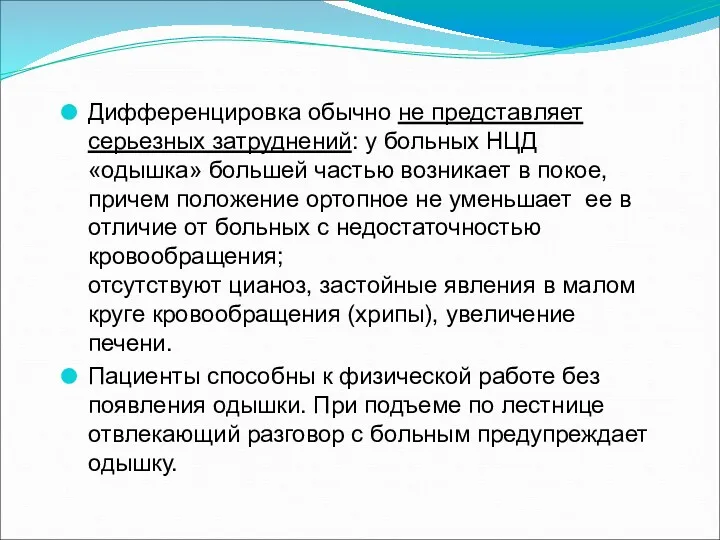 Дифференцировка обычно не представляет серьезных затруднений: у больных НЦД «одышка» большей частью возникает в покое, причем положение ортопное не уменьшает ее в отличие от больных с недостаточностью кровообращения;
отсутствуют цианоз, застойные явления в малом круге кровообращения (хрипы), увеличение печени.

Пациенты способны к физической работе без появления одышки. При подъеме по лестнице отвлекающий разговор с больным предупреждает одышку.